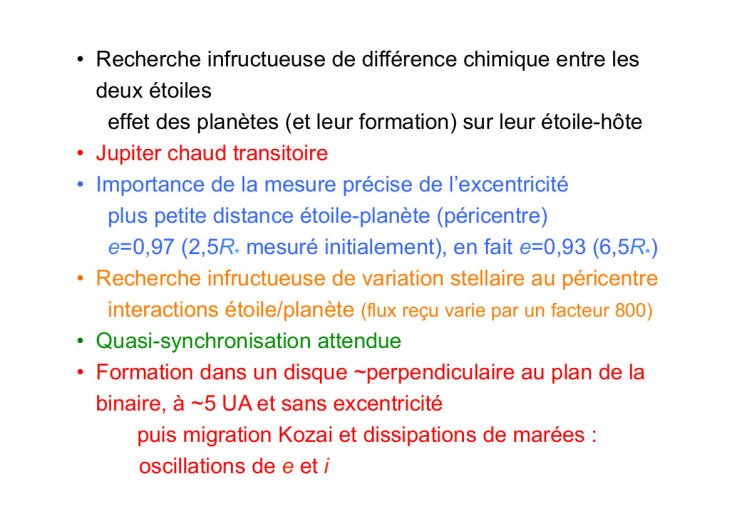 • Recherche infructueuse de différence chimique entre les deux étoiles
effet des planètes (et leur formation) sur leur étoile-hôte
• Jupiter chaud transitoire
• Importance de la mesure précise de l'excentricité
plus petite distance étoile-planète (péricentre)
$e$=0,97 (2,5$R_*$ mesuré initialement), en fait $e$=0,93 (6,5$R_*$)
• Recherche infructueuse de variation stellaire au péricentre
interactions étoile/planète (flux reçu varie par un facteur 800)
• Quasi-synchronisation attendue
• Formation dans un disque ~perpendiculaire au plan de la binaire, à ~5 UA et sans excentricité
puis migration Kozai et dissipations de marées :
oscillations de $e$ et $i$